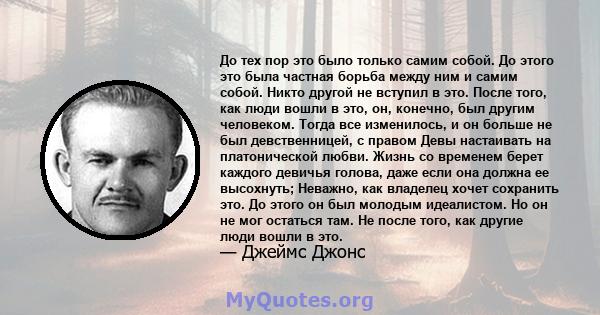 До тех пор это было только самим собой. До этого это была частная борьба между ним и самим собой. Никто другой не вступил в это. После того, как люди вошли в это, он, конечно, был другим человеком. Тогда все изменилось, и он больше не был девственницей, с правом Девы настаивать на платонической любви. Жизнь со временем берет каждого девичья голова, даже если она должна ее высохнуть; Неважно, как владелец хочет сохранить это. До этого он был молодым идеалистом. Но он не мог остаться там. Не после того, как другие люди вошли в это.
— Джеймс Джонс

MyQuotes.org